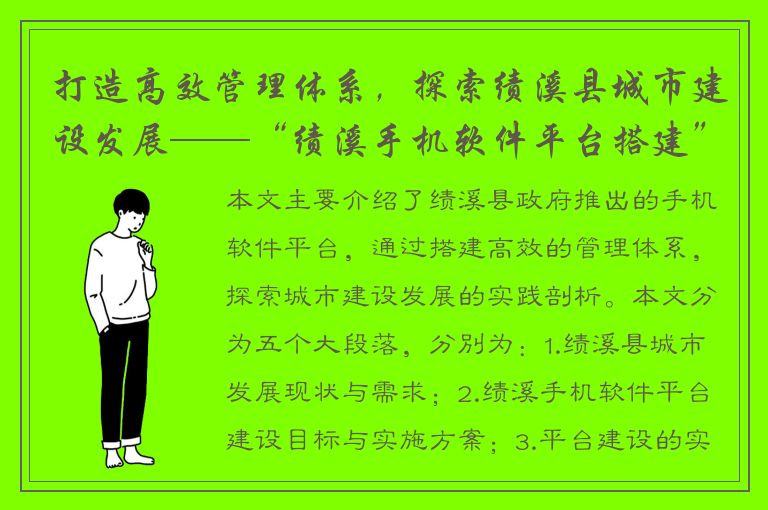 打造高效管理体系，探索绩溪县城市建设发展——“绩溪手机软件平台搭建”

本文主要介绍了绩溪县政府推出的手机软件平台，通过搭建高效的管理体系，探索城市建设发展的实践剖析。本文分为五个大段落，分别为：1.绩溪县城市发展现状与需求；2.绩溪手机软件平台建设目标与实施方案；3.平台建设的实